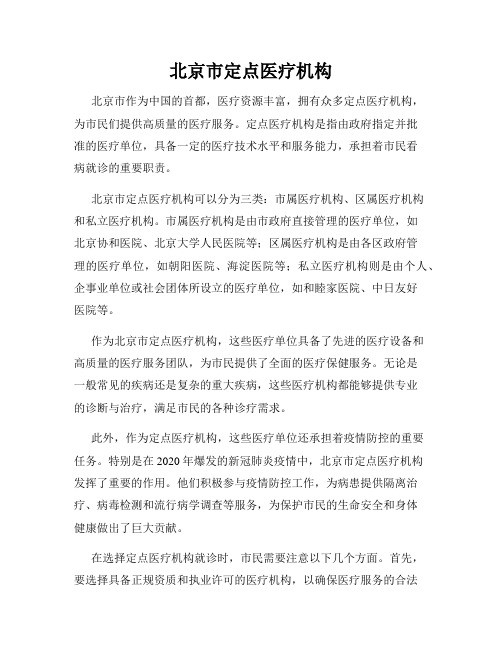 北京市定点医疗机构

北京市作为中国的首都，医疗资源丰富，拥有众多定点医疗机构，为市民们提供高质量的医疗服务。定点医疗机构是指由政府指定并批准的医疗单位，具备一定的医疗技术水平和服务能力，承担着市民看病就诊的重要职责。

北京市定点医疗机构可以分为三类：市属医疗机构、区属医疗机构和私立医疗机构。市属医疗机构是由市政府直接管理的医疗单位，如北京协和医院、北京大学人民医院等；区属医疗机构是由各区政府管理的医疗单位，如朝阳医院、海淀医院等；私立医疗机构则是由个人、企事业单位或社会团体所设立的医疗单位，如和睦家医院、中日友好医院等。

作为北京市定点医疗机构，这些医疗单位具备了先进的医疗设备和高质量的医疗服务团队，为市民提供了全面的医疗保健服务。无论是一般常见的疾病还是复杂的重大疾病，这些医疗机构都能够提供专业的诊断与治疗，满足市民的各种诊疗需求。

此外，作为定点医疗机构，这些医疗单位还承担着疫情防控的重要任务。特别是在2020年爆发的新冠肺炎疫情中，北京市定点医疗机构发挥了重要的作用。他们积极参与疫情防控工作，为病患提供隔离治疗、病毒检测和流行病学调查等服务，为保护市民的生命安全和身体健康做出了巨大贡献。

在选择定点医疗机构就诊时，市民需要注意以下几个方面。首先，要选择具备正规资质和执业许可的医疗机构，以确保医疗服务的合法